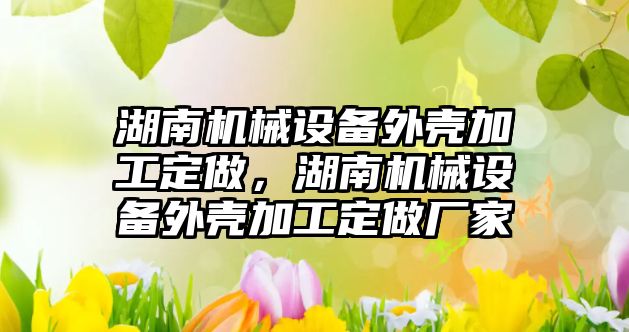 湖南机械设备外壳加工定做，湖南机械设备外壳加工定做厂家